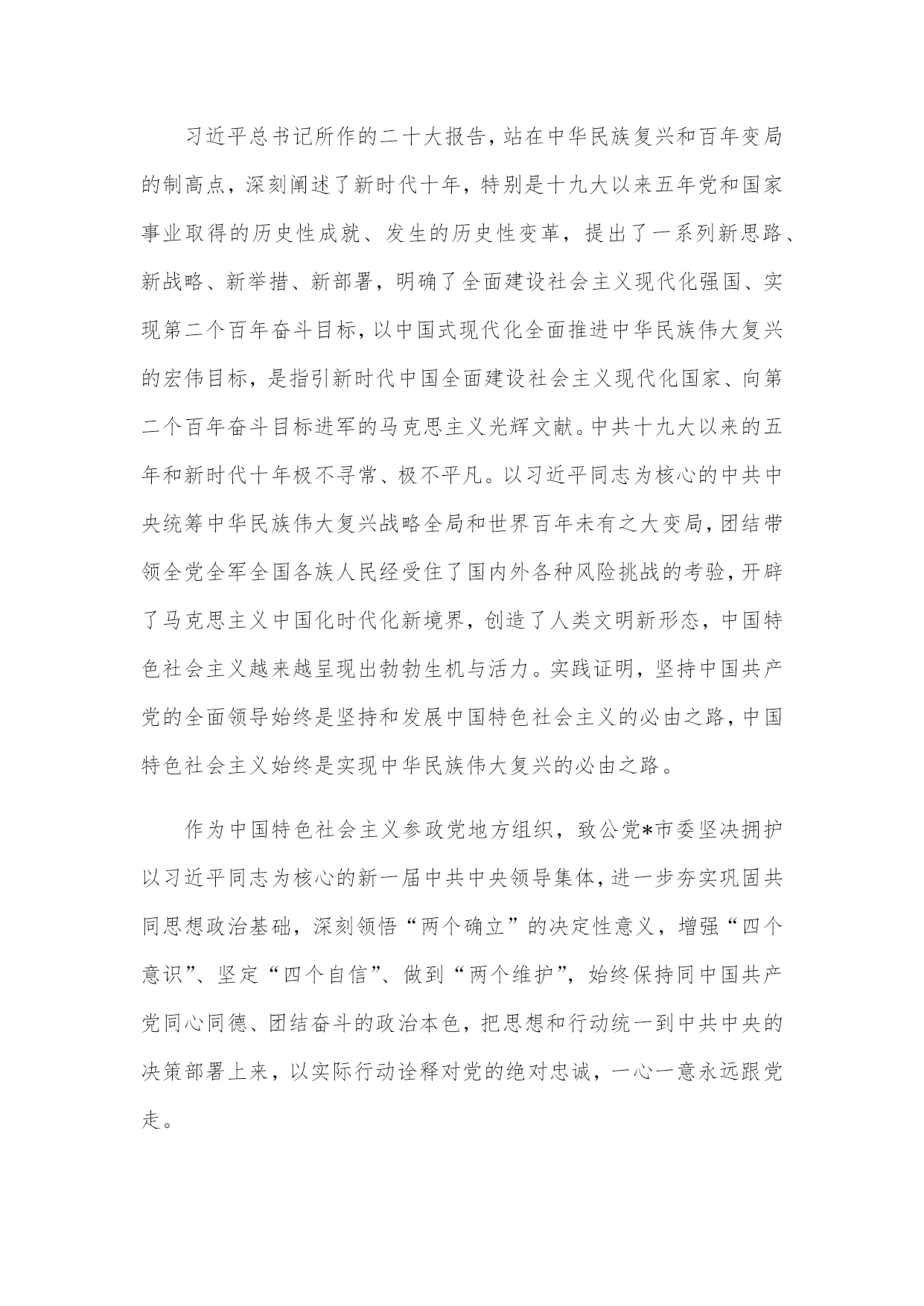 习近平总书记所作的二十大报告，站在中华民族复兴和百年变局的制高点，深刻阐述了新时代十年，特别是十九大以来五年党和国家事业取得的历史性成就、发生的历史性变革，提出了一系列新思路、新战略、新举措、新部署，明确了全面建设社会主义现代化强国、实现第二个百年奋斗目标，以中国式现代化全面推进中华民族伟大复兴的宏伟目标，是指引新时代中国全面建设社会主义现代化国家、向第二个百年奋斗目标进军的马克思主义光辉文献。中共十九大以来的五年和新时代十年极不寻常、极不平凡。以习近平同志为核心的中共中央统筹中华民族伟大复兴战略全局和世界百年未有之大变局，团结带领全党全军全国各族人民经受住了国内外各种风险挑战的考验，开辟了马克思主义中国化时代化新境界，创造了人类文明新形态，中国特色社会主义越来越呈现出勃勃生机与活力。实践证明，坚持中国共产党的全面领导始终是坚持和发展中国特色社会主义的必由之路，中国特色社会主义始终是实现中华民族伟大复兴的必由之路。

作为中国特色社会主义参政党地方组织，致公党*市委坚决拥护以习近平同志为核心的新一届中共中央领导集体，进一步夯实巩固共同思想政治基础，深刻领悟“两个确立”的决定性意义，增强“四个意识”、坚定“四个自信”、做到“两个维护”，始终保持同中国共产党同心同德、团结奋斗的政治本色，把思想和行动统一到中共中央的决策部署上来，以实际行动诠释对党的绝对忠诚，一心一意永远跟党走。